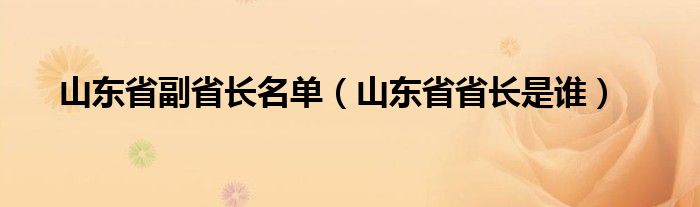 山东省副省长名单（山东省省长是谁）